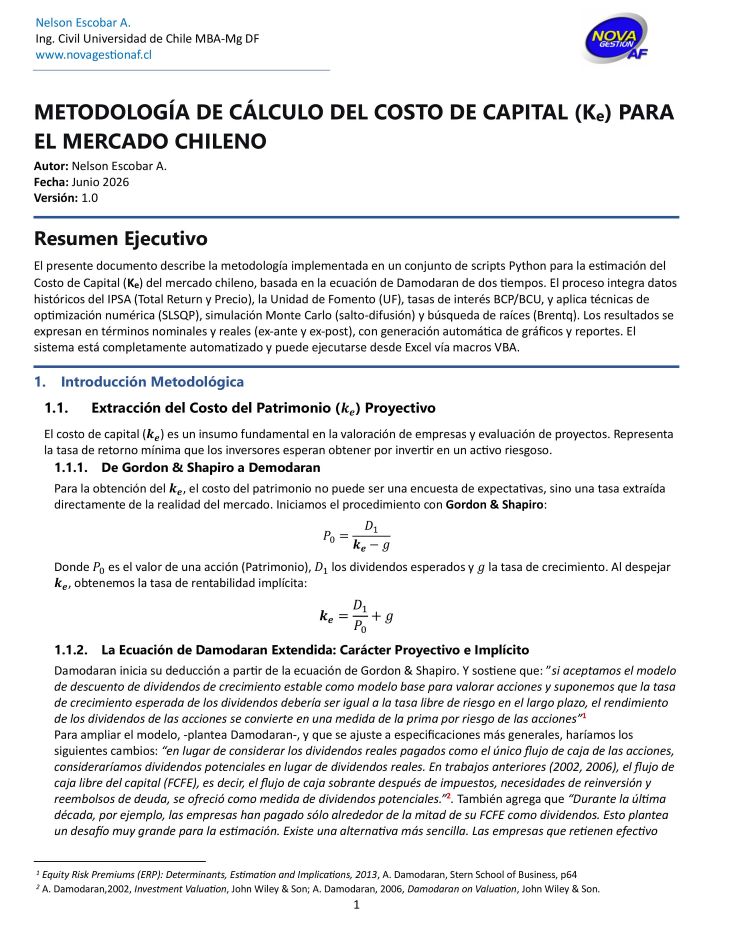 Nelson Escobar A.
Ing. Civil Universidad de Chile MBA-Mg DF
www.novagestionaf.cl

NOVA GESTIÓN AF

METODOLOGÍA DE CÁLCULO DEL COSTO DE CAPITAL ($K_e$) PARA EL MERCADO CHILENO

Autor: Nelson Escobar A.
Fecha: Junio 2026
Versión: 1.0

Resumen Ejecutivo

El presente documento describe la metodología implementada en un conjunto de scripts Python para la estimación del Costo de Capital ($K_e$) del mercado chileno, basada en la ecuación de Damodaran de dos tiempos. El proceso integra datos históricos del IPSA (Total Return y Precio), la Unidad de Fomento (UF), tasas de interés BCP/BCU, y aplica técnicas de optimización numérica (SLSQP), simulación Monte Carlo (salto-difusión) y búsqueda de raíces (Brentq). Los resultados se expresan en términos nominales y reales (ex-ante y ex-post), con generación automática de gráficos y reportes. El sistema está completamente automatizado y puede ejecutarse desde Excel vía macros VBA.

1. Introducción Metodológica

1.1. Extracción del Costo del Patrimonio ($k_e$) Proyectivo

El costo de capital ($k_e$) es un insumo fundamental en la valoración de empresas y evaluación de proyectos. Representa la tasa de retorno mínima que los inversores esperan obtener por invertir en un activo riesgoso.

1.1.1. De Gordon & Shapiro a Demodaran

Para la obtención del $k_e$, el costo del patrimonio no puede ser una encuesta de expectativas, sino una tasa extraída directamente de la realidad del mercado. Iniciamos el procedimiento con Gordon & Shapiro:

$P_0 = \frac{D_1}{k_e - g}$

Donde $P_0$ es el valor de una acción (Patrimonio), $D_1$ los dividendos esperados y $g$ la tasa de crecimiento. Al despejar $k_e$, obtenemos la tasa de rentabilidad implícita:

$k_e = \frac{D_1}{P_0} + g$

1.1.2. La Ecuación de Damodaran Extendida: Carácter Proyectivo e Implícito

Damodaran inicia su deducción a partir de la ecuación de Gordon & Shapiro. Y sostiene que: "si aceptamos el modelo de descuento de dividendos de crecimiento estable como modelo base para valorar acciones y suponemos que la tasa de crecimiento esperada de los dividendos debería ser igual a la tasa libre de riesgo en el largo plazo, el rendimiento de los dividendos de las acciones se convierte en una medida de la prima por riesgo de las acciones"$^{1}$
Para ampliar el modelo, -plantea Damodaran-, y que se ajuste a especificaciones más generales, haríamos los siguientes cambios: "en lugar de considerar los dividendos reales pagados como el único flujo de caja de las acciones, consideraríamos dividendos potenciales en lugar de dividendos reales. En trabajos anteriores (2002, 2006), el flujo de caja libre del capital (FCFE), es decir, el flujo de caja sobrante después de impuestos, necesidades de reinversión y reembolsos de deuda, se ofreció como medida de dividendos potenciales."$^{2}$. También agrega que "Durante la última década, por ejemplo, las empresas han pagado sólo alrededor de la mitad de su FCFE como dividendos. Esto plantea un desafío muy grande para la estimación. Existe una alternativa más sencilla. Las empresas que retienen efectivo

$^{1}$ Equity Risk Premiums (ERP): Determinants, Estimation and Implications, 2013, A. Damodaran, Stern School of Business, p64
$^{2}$ A. Damodaran,2002, Investment Valuation, John Wiley & Son; A. Damodaran, 2006, Damodaran on Valuation, John Wiley & Son.

1